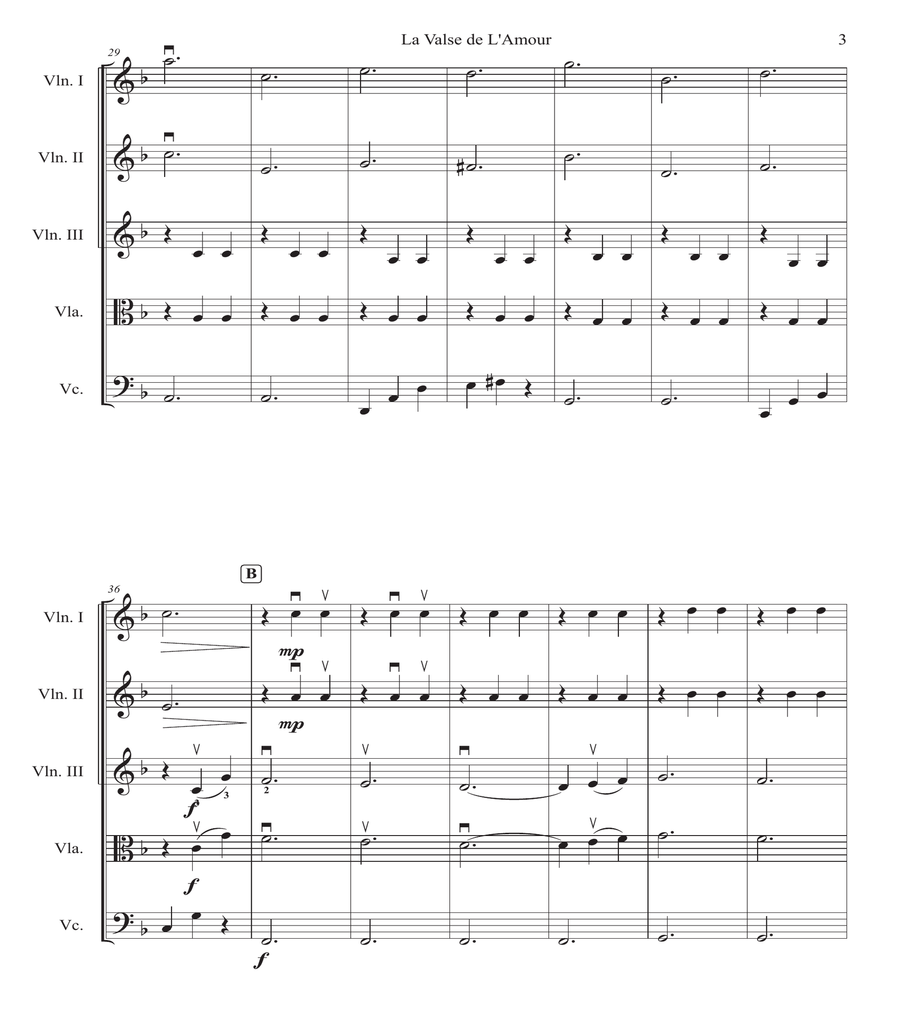 La Valse de L'Amour

3

29

Vln. I

Vln. II

Vln. III

Vla.

Vc.

36

B

Vln. I

mp

Vln. II

mp

Vln. III

f

3

2

Vla.

f

Vc.

f